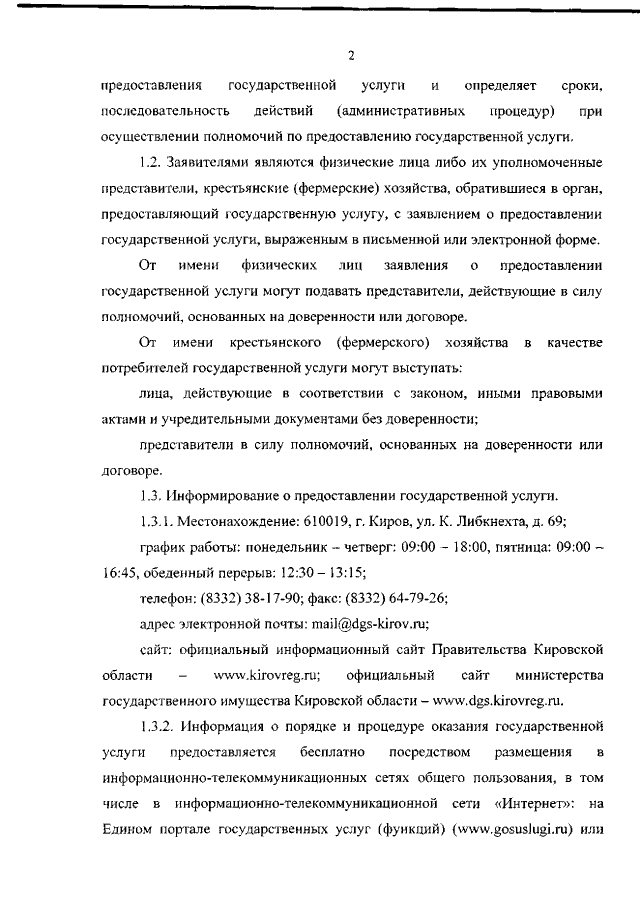 2

предоставления государственной услуги и определяет сроки, последовательность действий (административных процедур) при осуществлении полномочий по предоставлению государственной услуги.

1.2. Заявителями являются физические лица либо их уполномоченные представители, крестьянские (фермерские) хозяйства, обратившиеся в орган, предоставляющий государственную услугу, с заявлением о предоставлении государственной услуги, выраженным в письменной или электронной форме.

От имени физических лиц заявления о предоставлении государственной услуги могут подавать представители, действующие в силу полномочий, основанных на доверенности или договоре.

От имени крестьянского (фермерского) хозяйства в качестве потребителей государственной услуги могут выступать:

лица, действующие в соответствии с законом, иными правовыми актами и учредительными документами без доверенности;

представители в силу полномочий, основанных на доверенности или договоре.

1.3. Информирование о предоставлении государственной услуги.

1.3.1. Местонахождение: 610019, г. Киров, ул. К. Либкнехта, д. 69;

график работы: понедельник – четверг: 09:00 – 18:00, пятница: 09:00 – 16:45, обеденный перерыв: 12:30 – 13:15;

телефон: (8332) 38-17-90; факс: (8332) 64-79-26;

адрес электронной почты: mail@dgs-kirov.ru;

сайт: официальный информационный сайт Правительства Кировской области – www.kirovreg.ru; официальный сайт министерства государственного имущества Кировской области – www.dgs.kirovreg.ru.

1.3.2. Информация о порядке и процедуре оказания государственной услуги предоставляется бесплатно посредством размещения в информационно-телекоммуникационных сетях общего пользования, в том числе в информационно-телекоммуникационной сети «Интернет»: на Едином портале государственных услуг (функций) (www.gosuslugi.ru) или